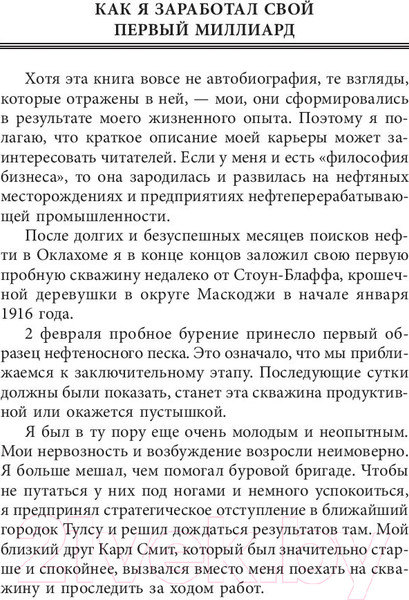 КАК Я ЗАРАБОТАЛ СВОЙ ПЕРВЫЙ МИЛЛИАРД

Хотя эта книга вовсе не автобиография, те взгляды, которые отражены в ней, — мои, они сформировались в результате моего жизненного опыта. Поэтому я полагаю, что краткое описание моей карьеры может заинтересовать читателей. Если у меня и есть «философия бизнеса», то она зародилась и развилась на нефтяных месторождениях и предприятиях нефтеперерабатывающей промышленности.

После долгих и безуспешных месяцев поисков нефти в Оклахоме я в конце концов заложил свою первую пробную скважину недалеко от Стоун-Блаффа, крошечной деревушки в округе Маскоджи в начале января 1916 года.

2 февраля пробное бурение принесло первый образец нефтеносного песка. Это означало, что мы приближаемся к заключительному этапу. Последующие сутки должны были показать, станет эта скважина продуктивной или окажется пустышкой.

Я был в ту пору еще очень молодым и неопытным. Мои нервозность и возбуждение возросли неимоверно. Я больше мешал, чем помогал буровой бригаде. Чтобы не путаться у них под ногами и немного успокоиться, я предпринял стратегическое отступление в ближайший городок Тулсу и решил дождаться результатов там. Мой близкий друг Карл Смит, который был значительно старше и спокойнее, вызвался вместо меня поехать на скважину и проследить за ходом работ.